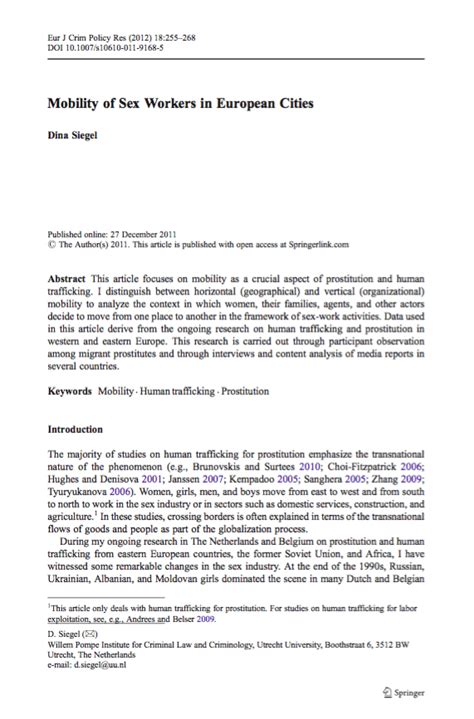 Eur J Crim Policy Res (2012) 18:255–268
DOI 10.1007/s10610-011-9168-5

Mobility of Sex Workers in European Cities

Dina Siegel

Published online: 27 December 2011
© The Author(s) 2011. This article is published with open access at Springerlink.com

Abstract This article focuses on mobility as a crucial aspect of prostitution and human trafficking. I distinguish between horizontal (geographical) and vertical (organizational) mobility to analyze the context in which women, their families, agents, and other actors decide to move from one place to another in the framework of sex-work activities. Data used in this article derive from the ongoing research on human trafficking and prostitution in western and eastern Europe. This research is carried out through participant observation among migrant prostitutes and through interviews and content analysis of media reports in several countries.

Keywords Mobility · Human trafficking · Prostitution

Introduction

The majority of studies on human trafficking for prostitution emphasize the transnational nature of the phenomenon (e.g., Brunovskis and Surtees 2010; Choi-Fitzpatrick 2006; Hughes and Denisova 2001; Janssen 2007; Kempadoo 2005; Sanghera 2005; Zhang 2009; Tyuryukanova 2006). Women, girls, men, and boys move from east to west and from south to north to work in the sex industry or in sectors such as domestic services, construction, and agriculture.$^1$ In these studies, crossing borders is often explained in terms of the transnational flows of goods and people as part of the globalization process.

During my ongoing research in The Netherlands and Belgium on prostitution and human trafficking from eastern European countries, the former Soviet Union, and Africa, I have witnessed some remarkable changes in the sex industry. At the end of the 1990s, Russian, Ukrainian, Albanian, and Moldovan girls dominated the scene in many Dutch and Belgian

$^1$This article only deals with human trafficking for prostitution. For studies on human trafficking for labor exploitation, see, e.g., Andrees and Belser 2009.

D. Siegel (✉)
Willem Pompe Institute for Criminal Law and Criminology, Utrecht University, Boothstraat 6, 3512 BW Utrecht, The Netherlands
e-mail: d.siegel@uu.nl

Springer